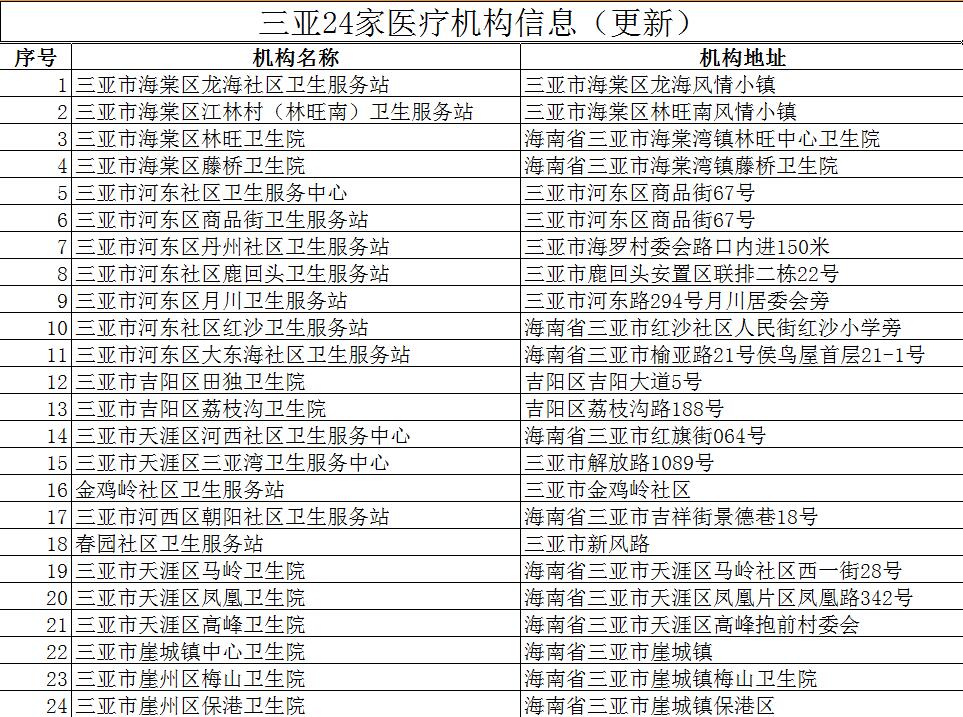 三亚24家医疗机构信息（更新）

| 序号 | 机构名称 | 机构地址 |
|---|---|---|
| 1 | 三亚市海棠区龙海社区卫生服务站 | 三亚市海棠区龙海风情小镇 |
| 2 | 三亚市海棠区江林村（林旺南）卫生服务站 | 三亚市海棠区林旺南风情小镇 |
| 3 | 三亚市海棠区林旺卫生院 | 海南省三亚市海棠湾镇林旺中心卫生院 |
| 4 | 三亚市海棠区藤桥卫生院 | 海南省三亚市海棠湾镇藤桥卫生院 |
| 5 | 三亚市河东社区卫生服务中心 | 三亚市河东区商品街67号 |
| 6 | 三亚市河东区商品街卫生服务站 | 三亚市河东区商品街67号 |
| 7 | 三亚市河东区丹州社区卫生服务站 | 三亚市海罗村委会路口内进150米 |
| 8 | 三亚市河东社区鹿回头卫生服务站 | 三亚市鹿回头安置区联排二栋22号 |
| 9 | 三亚市河东区月川卫生服务站 | 三亚市河东路294号月川居委会旁 |
| 10 | 三亚市河东社区红沙卫生服务站 | 海南省三亚市红沙社区人民街红沙小学旁 |
| 11 | 三亚市河东区大东海社区卫生服务站 | 海南省三亚市榆亚路21号侯鸟屋首层21-1号 |
| 12 | 三亚市吉阳区田独卫生院 | 吉阳区吉阳大道5号 |
| 13 | 三亚市吉阳区荔枝沟卫生院 | 吉阳区荔枝沟路188号 |
| 14 | 三亚市天涯区河西社区卫生服务中心 | 海南省三亚市红旗街064号 |
| 15 | 三亚市天涯区三亚湾卫生服务中心 | 三亚市解放路1089号 |
| 16 | 金鸡岭社区卫生服务站 | 三亚市金鸡岭社区 |
| 17 | 三亚市河西区朝阳社区卫生服务站 | 海南省三亚市吉祥街景德巷18号 |
| 18 | 春园社区卫生服务站 | 三亚市新风路 |
| 19 | 三亚市天涯区马岭卫生院 | 海南省三亚市天涯区马岭社区西一街28号 |
| 20 | 三亚市天涯区凤凰卫生院 | 海南省三亚市天涯区凤凰片区凤凰路342号 |
| 21 | 三亚市天涯区高峰卫生院 | 海南省三亚市天涯区高峰抱前村委会 |
| 22 | 三亚市崖城镇中心卫生院 | 海南省三亚市崖城镇 |
| 23 | 三亚市崖州区梅山卫生院 | 海南省三亚市崖城镇梅山卫生院 |
| 24 | 三亚市崖州区保港卫生院 | 海南省三亚市崖城镇保港区 |